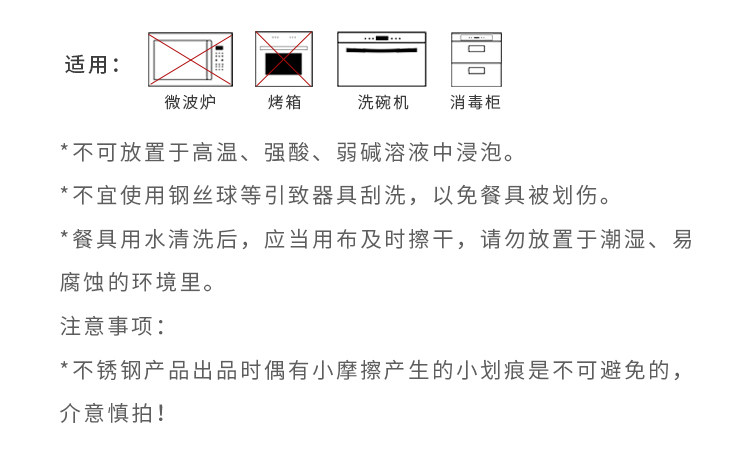 适用：

微波炉 烤箱 洗碗机 消毒柜

*不可放置于高温、强酸、弱碱溶液中浸泡。

*不宜使用钢丝球等引致器具刮洗，以免餐具被划伤。

*餐具用水清洗后，应当用布及时擦干，请勿放置于潮湿、易腐蚀的环境里。

注意事项：

*不锈钢产品出品时偶有小摩擦产生的小划痕是不可避免的，介意慎拍！